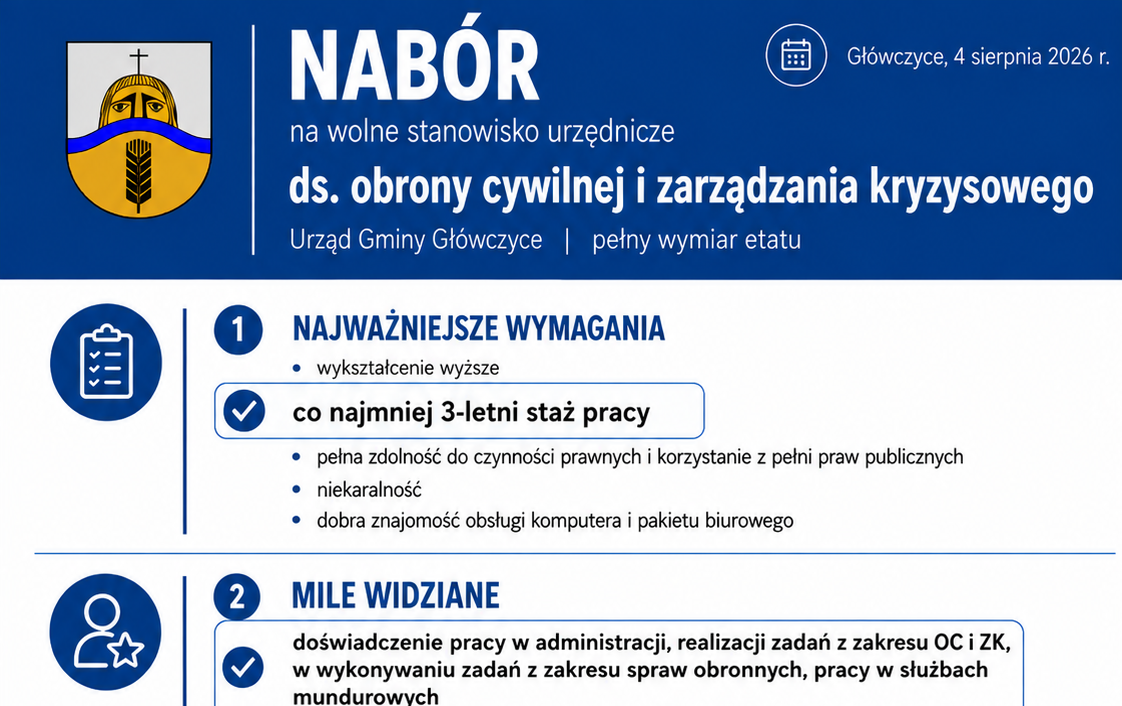 NABÓR

na wolne stanowisko urzędnicze

ds. obrony cywilnej i zarządzania kryzysowego

Urząd Gminy Główczyce | pełny wymiar etatu

Główczyce, 4 sierpnia 2026 r.

1 NAJWAŻNIEJSZE WYMAGANIA

• wykształcenie wyższe

co najmniej 3-letni staż pracy

• pełna zdolność do czynności prawnych i korzystanie z pełni praw publicznych
• niekaralność
• dobra znajomość obsługi komputera i pakietu biurowego

2 MILE WIDZIANE

doświadczenie pracy w administracji, realizacji zadań z zakresu OC i ZK, w wykonywaniu zadań z zakresu spraw obronnych, pracy w służbach mundurowych